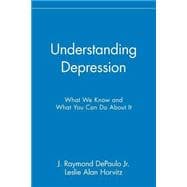 Understanding Depression

What We Know and
What You Can Do About It

J. Raymond DePaulo Jr.
Leslie Alan Horvitz